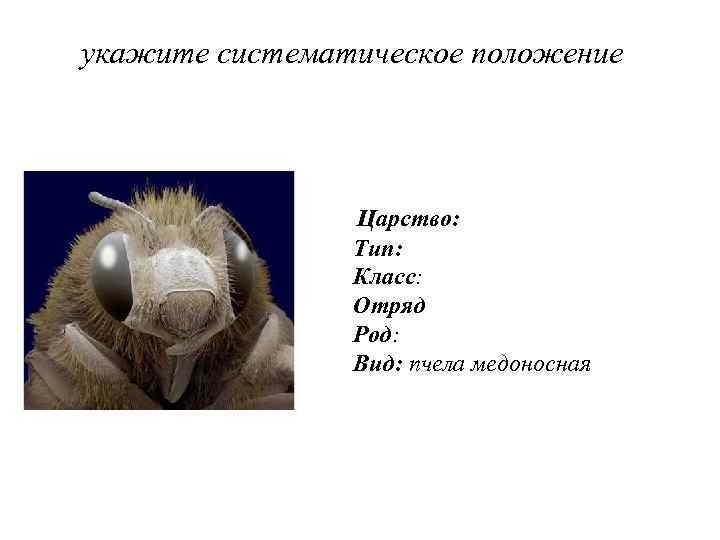 укажите систематическое положение

Царство:
Тип:
Класс:
Отряд
Род:
Вид: пчела медоносная